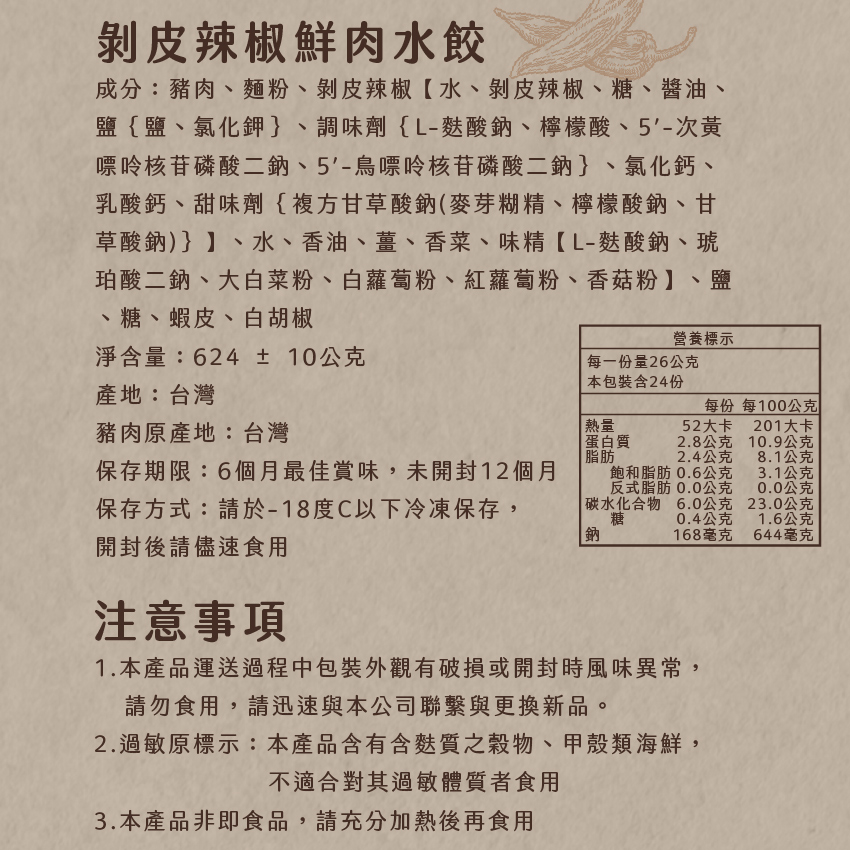 剝皮辣椒鮮肉水餃

成分：豬肉、麵粉、剝皮辣椒【水、剝皮辣椒、糖、醬油、鹽｛鹽、氯化鉀｝、調味劑｛L-麩酸鈉、檸檬酸、5′-次黃嘌呤核苷磷酸二鈉、5′-鳥嘌呤核苷磷酸二鈉｝、氯化鈣、乳酸鈣、甜味劑｛複方甘草酸鈉(麥芽糊精、檸檬酸鈉、甘草酸鈉)｝】、水、香油、薑、香菜、味精【L-麩酸鈉、琥珀酸二鈉、大白菜粉、白蘿蔔粉、紅蘿蔔粉、香菇粉】、鹽、糖、蝦皮、白胡椒

淨含量：624 ± 10公克

產地：台灣

豬肉原產地：台灣

保存期限：6個月最佳賞味，未開封12個月

保存方式：請於-18度C以下冷凍保存，開封後請儘速食用

營養標示
每一份量26公克
本包裝含24份

| | 每份 | 每100公克 |
|---|---|---|
| 熱量 | 52大卡 | 201大卡 |
| 蛋白質 | 2.8公克 | 10.9公克 |
| 脂肪 | 2.4公克 | 8.1公克 |
| 飽和脂肪 | 0.6公克 | 3.1公克 |
| 反式脂肪 | 0.0公克 | 0.0公克 |
| 碳水化合物 | 6.0公克 | 23.0公克 |
| 糖 | 0.4公克 | 1.6公克 |
| 鈉 | 168毫克 | 644毫克 |

注意事項

1.本產品運送過程中包裝外觀有破損或開封時風味異常，請勿食用，請迅速與本公司聯繫與更換新品。

2.過敏原標示：本產品含有含麩質之穀物、甲殼類海鮮，不適合對其過敏體質者食用

3.本產品非即食品，請充分加熱後再食用